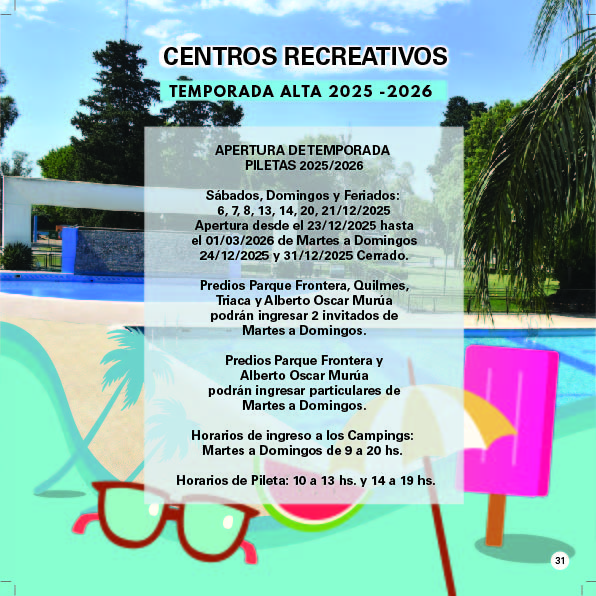 CENTROS RECREATIVOS

TEMPORADA ALTA 2025 -2026

APERTURA DE TEMPORADA
PILETAS 2025/2026

Sábados, Domingos y Feriados:
6, 7, 8, 13, 14, 20, 21/12/2025
Apertura desde el 23/12/2025 hasta el 01/03/2026 de Martes a Domingos
24/12/2025 y 31/12/2025 Cerrado.

Predios Parque Frontera, Quilmes, Triaca y Alberto Oscar Murúa podrán ingresar 2 invitados de Martes a Domingos.

Predios Parque Frontera y Alberto Oscar Murúa podrán ingresar particulares de Martes a Domingos.

Horarios de ingreso a los Campings:
Martes a Domingos de 9 a 20 hs.

Horarios de Pileta: 10 a 13 hs. y 14 a 19 hs.

31